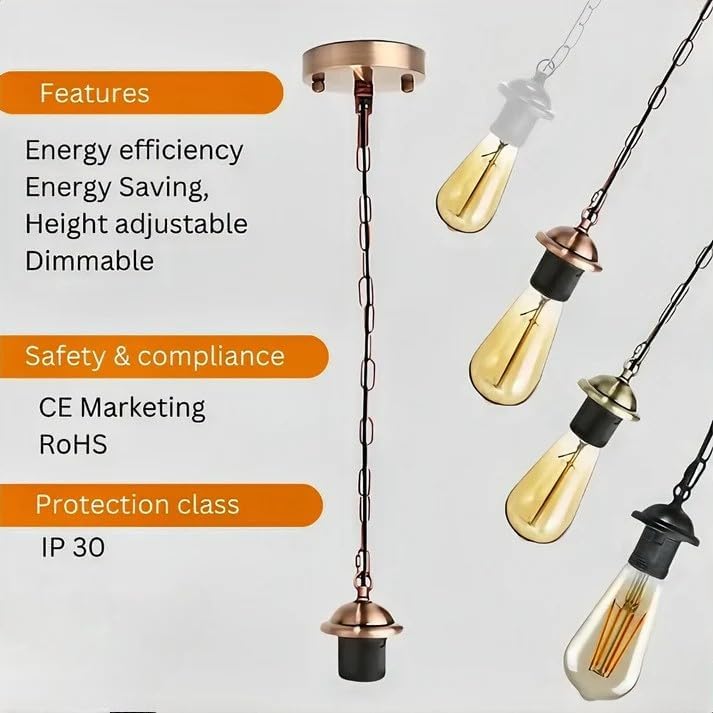 Features

Energy efficiency
Energy Saving,
Height adjustable
Dimmable

Safety & compliance

CE Marketing
RoHS

Protection class

IP 30